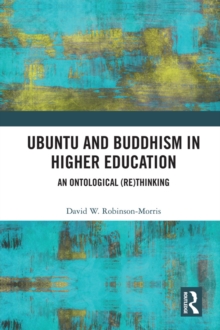 UBUNTU AND BUDDHISM IN HIGHER EDUCATION

AN ONTOLOGICAL (RE)THINKING

David W. Robinson-Morris

ROUTLEDGE